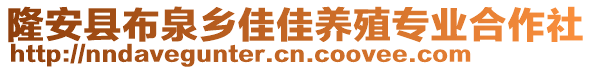 隆安县布泉乡佳佳养殖专业合作社
http://nndavegunter.cn.coovee.com